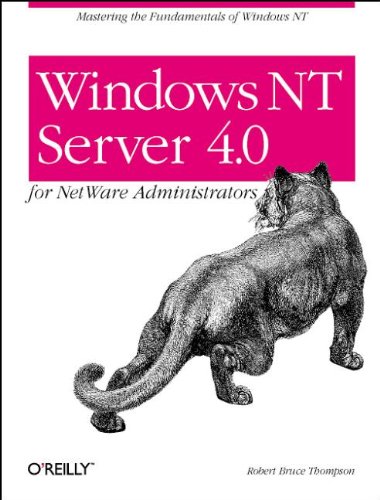 Mastering the Fundamentals of Windows NT

Windows NT Server 4.0

for NetWare Administrators

O'REILLY™

Robert Bruce Thompson